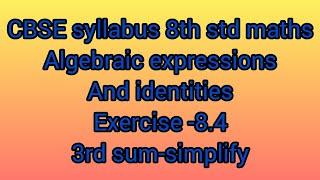 CBSE syllabus 8th std maths
Algebraic expressions
And identities
Exercise -8.4
3rd sum-simplify